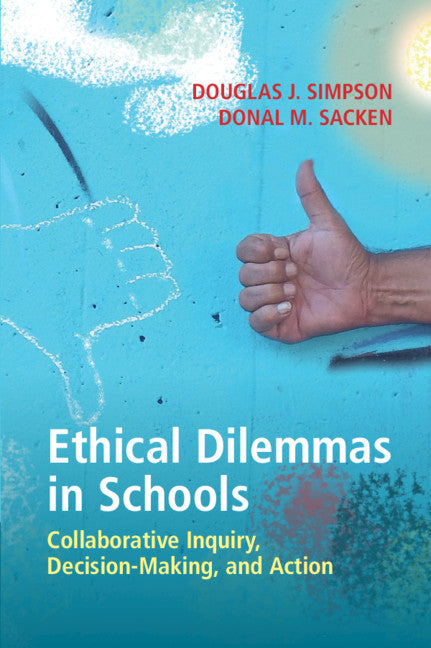 DOUGLAS J. SIMPSON
DONAL M. SACKEN

Ethical Dilemmas in Schools

Collaborative Inquiry, Decision-Making, and Action